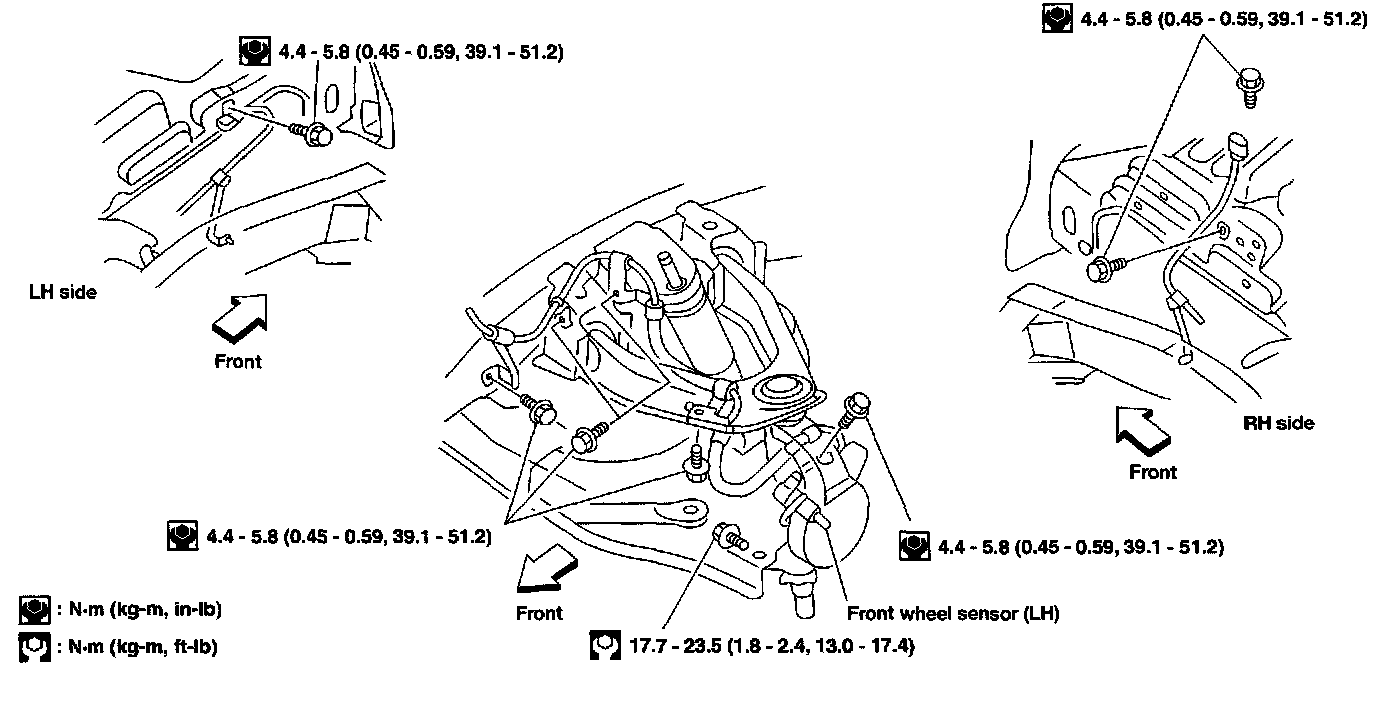 4.4 - 5.8 (0.45 - 0.59, 39.1 - 51.2)

4.4 - 5.8 (0.45 - 0.59, 39.1 - 51.2)

LH side

Front

RH side

Front

4.4 - 5.8 (0.45 - 0.59, 39.1 - 51.2)

4.4 - 5.8 (0.45 - 0.59, 39.1 - 51.2)

Front

Front wheel sensor (LH)

: N·m (kg-m, in-lb)

: N·m (kg-m, ft-lb)

17.7 - 23.5 (1.8 - 2.4, 13.0 - 17.4)